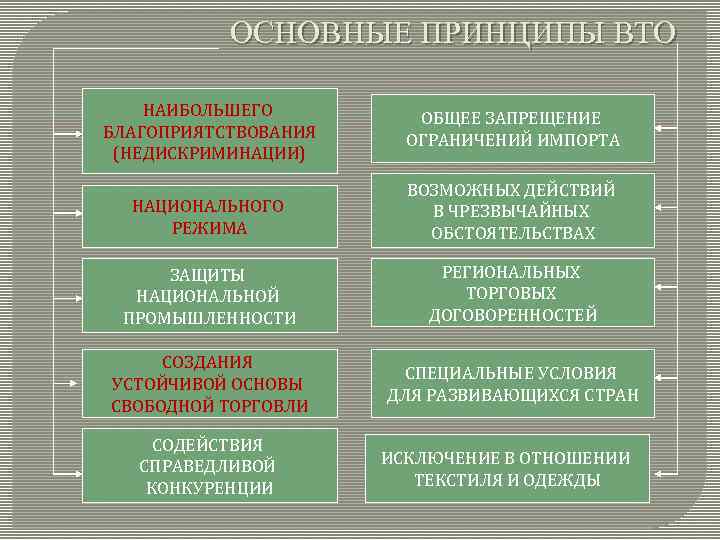 ОСНОВНЫЕ ПРИНЦИПЫ ВТО

НАИБОЛЬШЕГО БЛАГОПРИЯТСТВОВАНИЯ (НЕДИСКРИМИНАЦИИ)

НАЦИОНАЛЬНОГО РЕЖИМА

ЗАЩИТЫ НАЦИОНАЛЬНОЙ ПРОМЫШЛЕННОСТИ

СОЗДАНИЯ УСТОЙЧИВОЙ ОСНОВЫ СВОБОДНОЙ ТОРГОВЛИ

СОДЕЙСТВИЯ СПРАВЕДЛИВОЙ КОНКУРЕНЦИИ

ОБЩЕЕ ЗАПРЕЩЕНИЕ ОГРАНИЧЕНИЙ ИМПОРТА

ВОЗМОЖНЫХ ДЕЙСТВИЙ В ЧРЕЗВЫЧАЙНЫХ ОБСТОЯТЕЛЬСТВАХ

РЕГИОНАЛЬНЫХ ТОРГОВЫХ ДОГОВОРЕННОСТЕЙ

СПЕЦИАЛЬНЫЕ УСЛОВИЯ ДЛЯ РАЗВИВАЮЩИХСЯ СТРАН

ИСКЛЮЧЕНИЕ В ОТНОШЕНИИ ТЕКСТИЛЯ И ОДЕЖДЫ